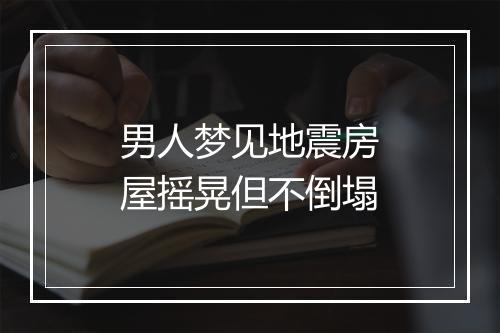 男人梦见地震房屋摇晃但不倒塌